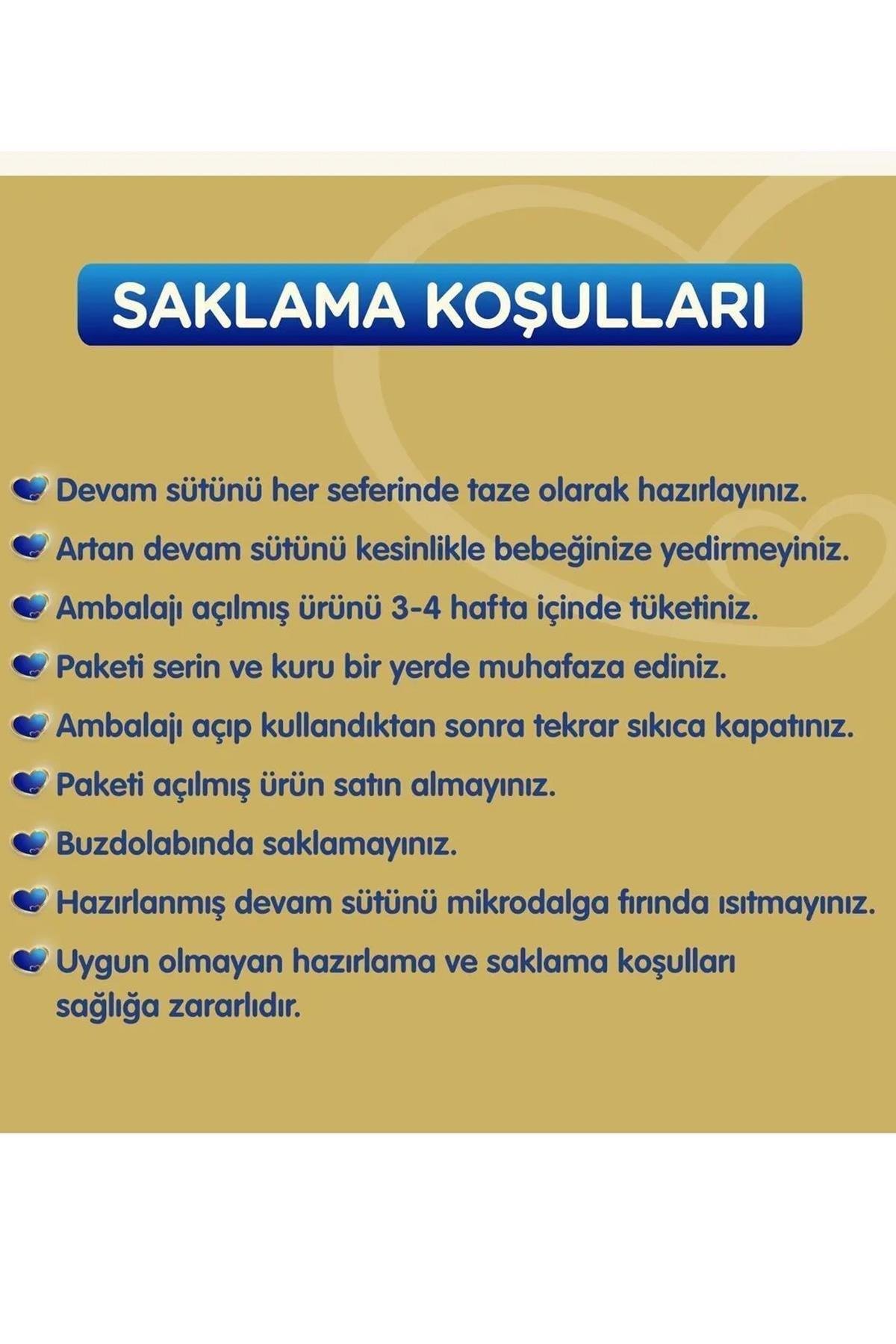 SAKLAMA KOŞULLARI

Devam sütünü her seferinde taze olarak hazırlayınız.

Artan devam sütünü kesinlikle bebeğinize yedirmeyiniz.

Ambalajı açılmış ürünü 3-4 hafta içinde tüketiniz.

Paketi serin ve kuru bir yerde muhafaza ediniz.

Ambalajı açıp kullandıktan sonra tekrar sıkıca kapatınız.

Paketi açılmış ürün satın almayınız.

Buzdolabında saklamayınız.

Hazırlanmış devam sütünü mikrodalga fırında ısıtmayınız.

Uygun olmayan hazırlama ve saklama koşulları sağlığa zararlıdır.